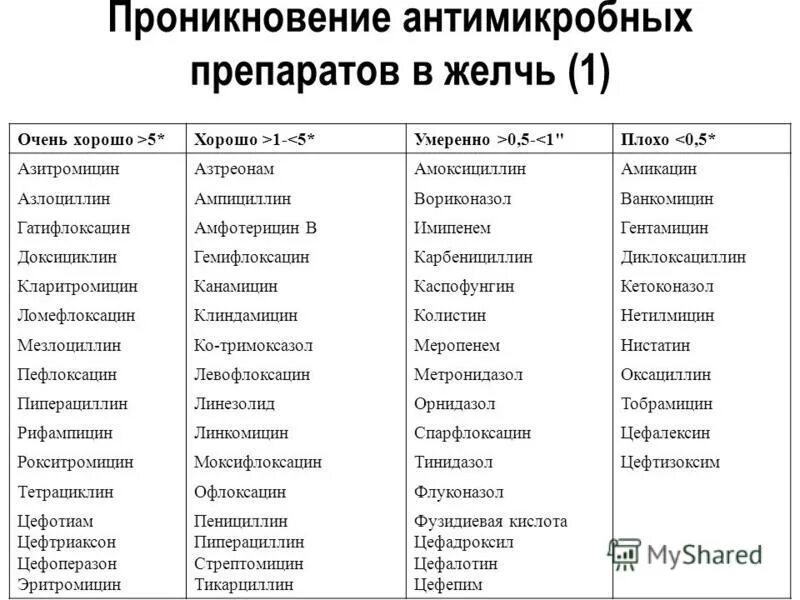 Проникновение антимикробных препаратов в желчь (1)

| Очень хорошо >5* | Хорошо >1-<5* | Умеренно >0,5-<1" | Плохо <0,5* |
|---|---|---|---|
| Азитромицин | Азтреонам | Амоксициллин | Амикацин |
| Азлоциллин | Ампициллин | Вориконазол | Ванкомицин |
| Гатифлоксацин | Амфотерицин В | Имипенем | Гентамицин |
| Доксициклин | Гемифлоксацин | Карбенициллин | Диклоксациллин |
| Кларитромицин | Канамицин | Каспофунгин | Кетоконазол |
| Ломефлоксацин | Клиндамицин | Колистин | Нетилмицин |
| Мезлоциллин | Ко-тримоксазол | Меропенем | Нистатин |
| Пефлоксацин | Левофлоксацин | Метронидазол | Оксациллин |
| Пиперациллин | Линезолид | Орнидазол | Тобрамицин |
| Рифампицин | Линкомицин | Спарфлоксацин | Цефалексин |
| Рокситромицин | Моксифлоксацин | Тинидазол | Цефтизоксим |
| Тетрациклин | Офлоксацин | Флуконазол | |
| Цефотиам | Пенициллин | Фузидиевая кислота | |
| Цефтриаксон | Пиперациллин | Цефадроксил | |
| Цефоперазон | Стрептомицин | Цефалотин | |
| Эритромицин | Тикарциллин | Цефепим | |

MyShared